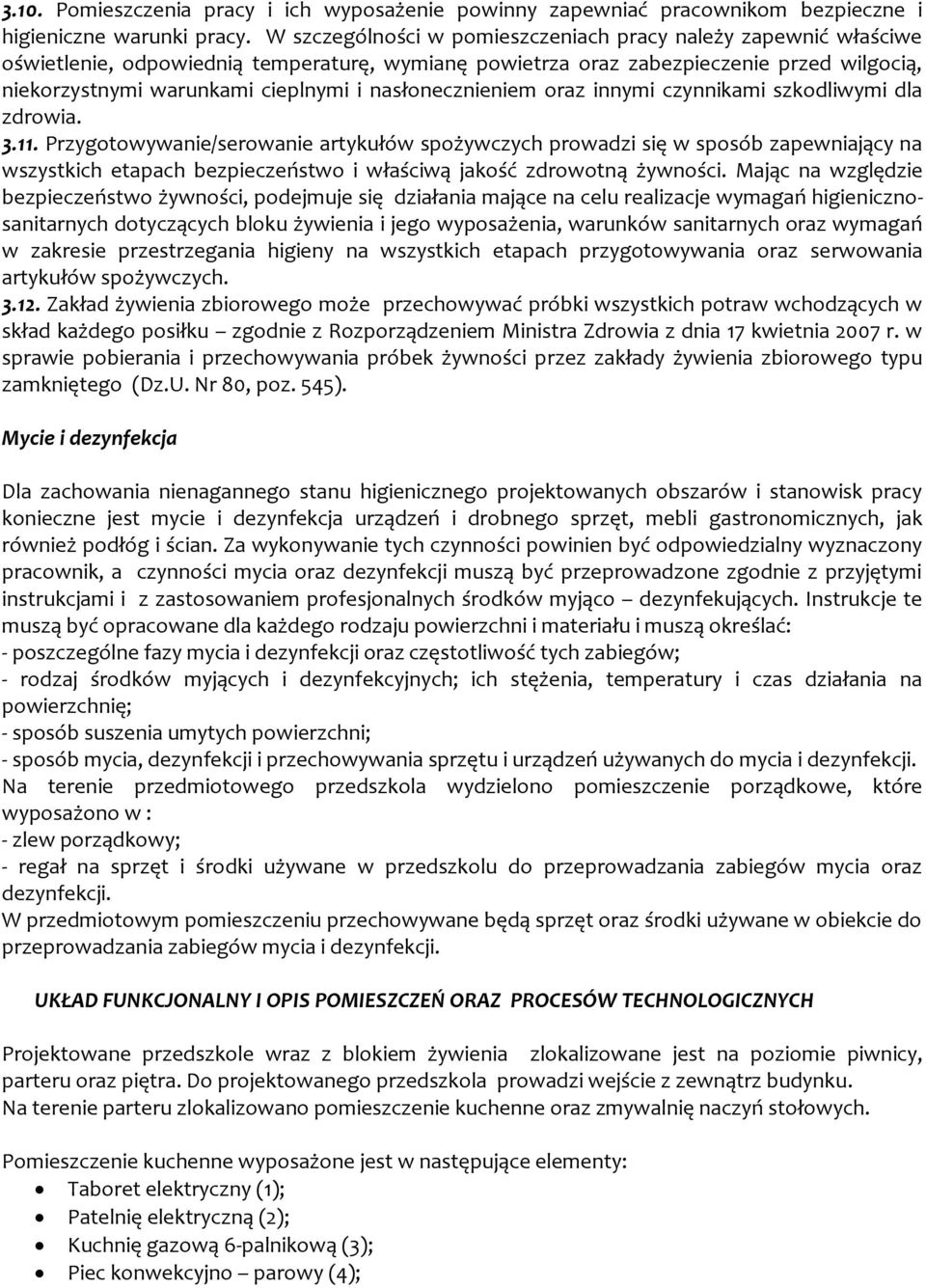 3.10. Pomieszczenia pracy i ich wyposażenie powinny zapewniać pracownikom bezpieczne i higieniczne warunki pracy. W szczególności w pomieszczeniach pracy należy zapewnić właściwe oświetlenie, odpowiednią temperaturę, wymianę powietrza oraz zabezpieczenie przed wilgocią, niekorzystnymi warunkami cieplnymi i nasłonecznieniem oraz innymi czynnikami szkodliwymi dla zdrowia.
3.11. Przygotowywanie/serowanie artykułów spożywczych prowadzi się w sposób zapewniający na wszystkich etapach bezpieczeństwo i właściwą jakość zdrowotną żywności. Mając na względzie bezpieczeństwo żywności, podejmuje się działania mające na celu realizacje wymagań higieniczno-sanitarnych dotyczących bloku żywienia i jego wyposażenia, warunków sanitarnych oraz wymagań w zakresie przestrzegania higieny na wszystkich etapach przygotowywania oraz serwowania artykułów spożywczych.
3.12. Zakład żywienia zbiorowego może przechowywać próbki wszystkich potraw wchodzących w skład każdego posiłku – zgodnie z Rozporządzeniem Ministra Zdrowia z dnia 17 kwietnia 2007 r. w sprawie pobierania i przechowywania próbek żywności przez zakłady żywienia zbiorowego typu zamkniętego (Dz.U. Nr 80, poz. 545).

Mycie i dezynfekcja

Dla zachowania nienagannego stanu higienicznego projektowanych obszarów i stanowisk pracy konieczne jest mycie i dezynfekcja urządzeń i drobnego sprzęt, mebli gastronomicznych, jak również podłóg i ścian. Za wykonywanie tych czynności powinien być odpowiedzialny wyznaczony pracownik, a czynności mycia oraz dezynfekcji muszą być przeprowadzone zgodnie z przyjętymi instrukcjami i z zastosowaniem profesjonalnych środków myjąco – dezynfekujących. Instrukcje te muszą być opracowane dla każdego rodzaju powierzchni i materiału i muszą określać:
- poszczególne fazy mycia i dezynfekcji oraz częstotliwość tych zabiegów;
- rodzaj środków myjących i dezynfekcyjnych; ich stężenia, temperatury i czas działania na powierzchnię;
- sposób suszenia umytych powierzchni;
- sposób mycia, dezynfekcji i przechowywania sprzętu i urządzeń używanych do mycia i dezynfekcji.
Na terenie przedmiotowego przedszkola wydzielono pomieszczenie porządkowe, które wyposażono w :
- zlew porządkowy;
- regał na sprzęt i środki używane w przedszkolu do przeprowadzania zabiegów mycia oraz dezynfekcji.
W przedmiotowym pomieszczeniu przechowywane będą sprzęt oraz środki używane w obiekcie do przeprowadzania zabiegów mycia i dezynfekcji.

UKŁAD FUNKCJONALNY I OPIS POMIESZCZEŃ ORAZ PROCESÓW TECHNOLOGICZNYCH

Projektowane przedszkole wraz z blokiem żywienia zlokalizowane jest na poziomie piwnicy, parteru oraz piętra. Do projektowanego przedszkola prowadzi wejście z zewnątrz budynku.
Na terenie parteru zlokalizowano pomieszczenie kuchenne oraz zmywalnię naczyń stołowych.

Pomieszczenie kuchenne wyposażone jest w następujące elementy:
• Taboret elektryczny (1);
• Patelnię elektryczną (2);
• Kuchnię gazową 6-palnikową (3);
• Piec konwekcyjno – parowy (4);